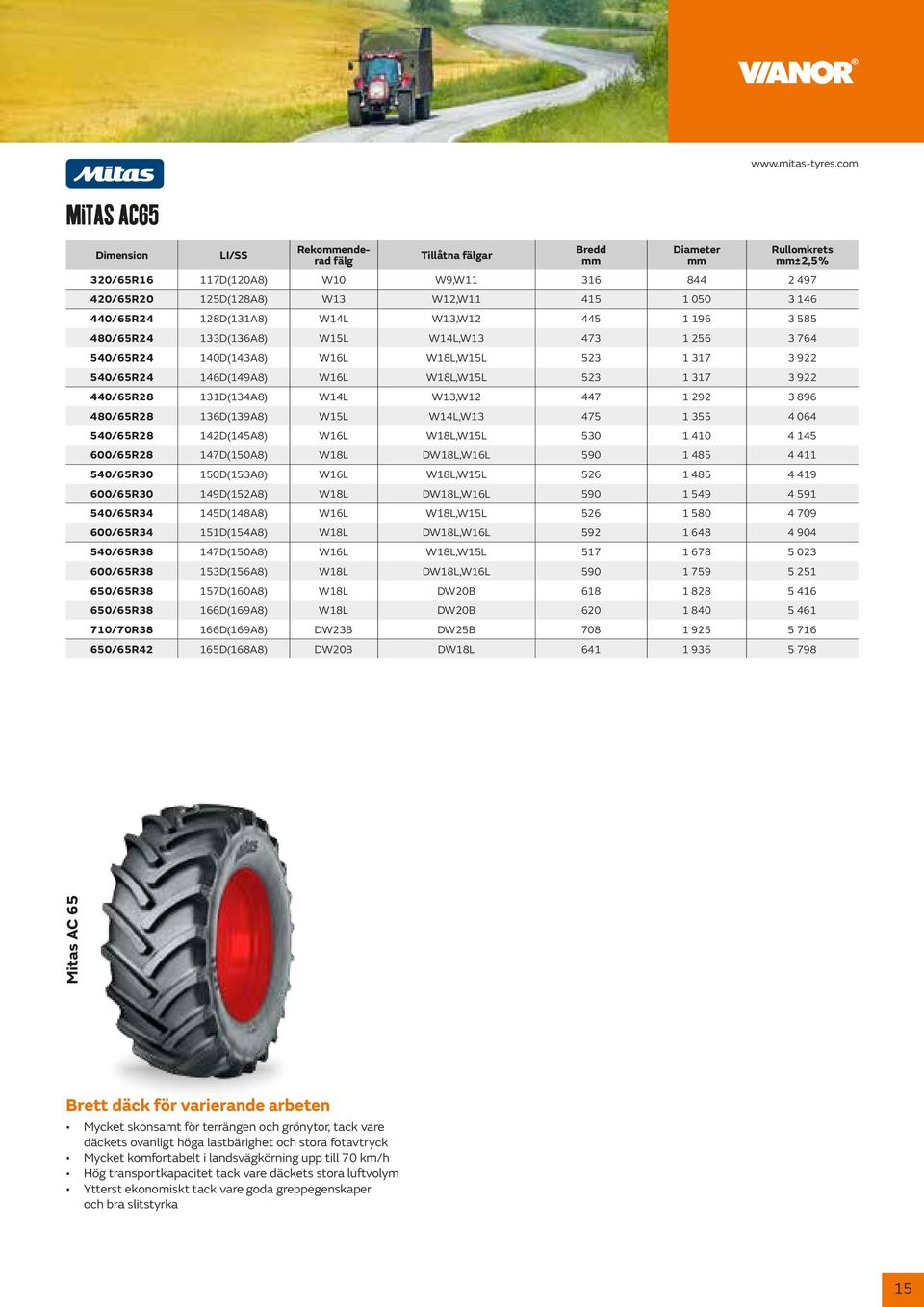 VIANOR®

Mitas

www.mitas-tyres.com

MITAS AC65

| Dimension | LI/SS | Rekommenderad fälg | Tillåtna fälgar | Bredd mm | Diameter mm | Rullomkrets mm±2,5% |
|---|---|---|---|---|---|---|
| 320/65R16 | 117D(120A8) | W10 | W9,W11 | 316 | 844 | 2 497 |
| 420/65R20 | 125D(128A8) | W13 | W12,W11 | 415 | 1 050 | 3 146 |
| 440/65R24 | 128D(131A8) | W14L | W13,W12 | 445 | 1 196 | 3 585 |
| 480/65R24 | 133D(136A8) | W15L | W14L,W13 | 473 | 1 256 | 3 764 |
| 540/65R24 | 140D(143A8) | W16L | W18L,W15L | 523 | 1 317 | 3 922 |
| 540/65R24 | 146D(149A8) | W16L | W18L,W15L | 523 | 1 317 | 3 922 |
| 440/65R28 | 131D(134A8) | W14L | W13,W12 | 447 | 1 292 | 3 896 |
| 480/65R28 | 136D(139A8) | W15L | W14L,W13 | 475 | 1 355 | 4 064 |
| 540/65R28 | 142D(145A8) | W16L | W18L,W15L | 530 | 1 410 | 4 145 |
| 600/65R28 | 147D(150A8) | W18L | DW18L,W16L | 590 | 1 485 | 4 411 |
| 540/65R30 | 150D(153A8) | W16L | W18L,W15L | 526 | 1 485 | 4 419 |
| 600/65R30 | 149D(152A8) | W18L | DW18L,W16L | 590 | 1 549 | 4 591 |
| 540/65R34 | 145D(148A8) | W16L | W18L,W15L | 526 | 1 580 | 4 709 |
| 600/65R34 | 151D(154A8) | W18L | DW18L,W16L | 592 | 1 648 | 4 904 |
| 540/65R38 | 147D(150A8) | W16L | W18L,W15L | 517 | 1 678 | 5 023 |
| 600/65R38 | 153D(156A8) | W18L | DW18L,W16L | 590 | 1 759 | 5 251 |
| 650/65R38 | 157D(160A8) | W18L | DW20B | 618 | 1 828 | 5 416 |
| 650/65R38 | 166D(169A8) | W18L | DW20B | 620 | 1 840 | 5 461 |
| 710/70R38 | 166D(169A8) | DW23B | DW25B | 708 | 1 925 | 5 716 |
| 650/65R42 | 165D(168A8) | DW20B | DW18L | 641 | 1 936 | 5 798 |

Mitas AC 65

Brett däck för varierande arbeten

• Mycket skonsamt för terrängen och grönytor, tack vare däckets ovanligt höga lastbärighet och stora fotavtryck
• Mycket komfortabelt i landsvägkörning upp till 70 km/h
• Hög transportkapacitet tack vare däckets stora luftvolym
• Ytterst ekonomiskt tack vare goda greppegenskaper och bra slitstyrka

15